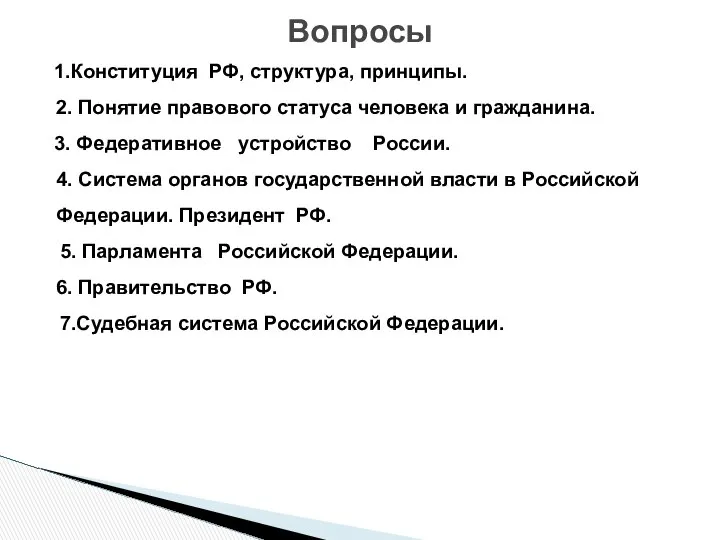 Вопросы

1.Конституция РФ, структура, принципы.

2. Понятие правового статуса человека и гражданина.

3. Федеративное устройство России.

4. Система органов государственной власти в Российской Федерации. Президент РФ.

5. Парламента Российской Федерации.

6. Правительство РФ.

7.Судебная система Российской Федерации.